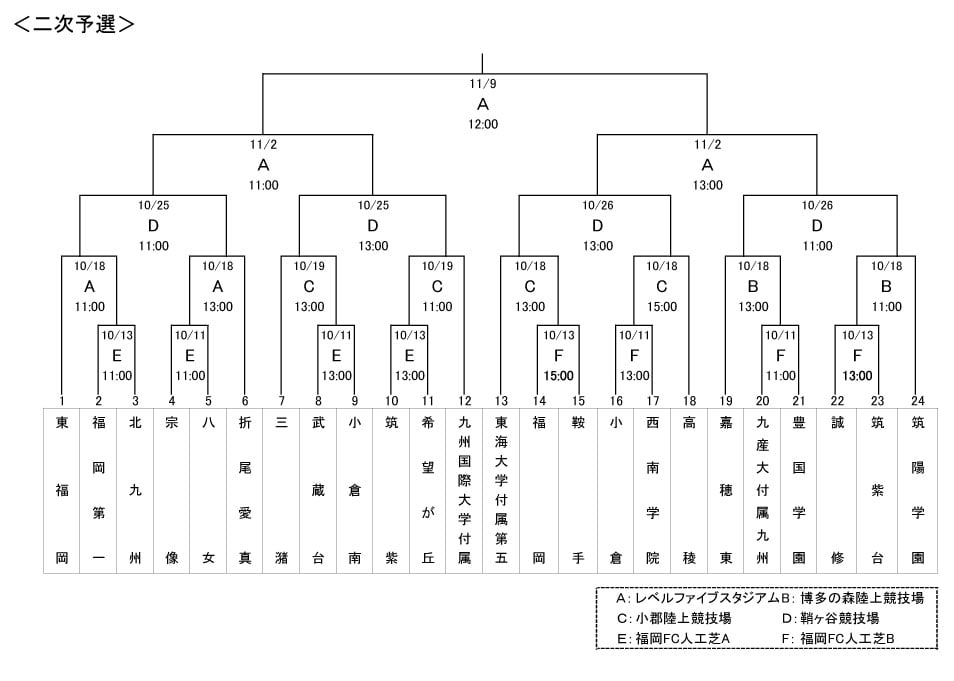 ＜二次予選＞

11/9
A
12:00

11/2
A
11:00

11/2
A
13:00

10/25
D
11:00

10/25
D
13:00

10/26
D
13:00

10/26
D
11:00

10/18
A
11:00

10/18
A
13:00

10/19
C
13:00

10/19
C
11:00

10/18
C
13:00

10/18
C
15:00

10/18
B
13:00

10/18
B
11:00

10/13
E
11:00

10/11
E
11:00

10/11
E
13:00

10/13
E
13:00

10/13
F
15:00

10/11
F
13:00

10/11
F
11:00

10/13
F
13:00

| 1 | 2 | 3 | 4 | 5 | 6 | 7 | 8 | 9 | 10 | 11 | 12 | 13 | 14 | 15 | 16 | 17 | 18 | 19 | 20 | 21 | 22 | 23 | 24 |
|---|---|---|---|---|---|---|---|---|---|---|---|---|---|---|---|---|---|---|---|---|---|---|---|
| 東福岡 | 福岡第一 | 北九州 | 宗像 | 八女 | 折尾愛真 | 三潴 | 武蔵台 | 小倉南 | 筑紫 | 希望が丘 | 九州国際大学付属 | 東海大学付属第五 | 福岡 | 鞍手 | 小倉 | 西南学院 | 高稜 | 嘉穂東 | 九産大付属九州 | 豊国学園 | 誠修 | 筑紫台 | 筑陽学園 |

A：レベルファイブスタジアム B：博多の森陸上競技場
C：小郡陸上競技場 D：鞘ヶ谷競技場
E：福岡FC人工芝A F：福岡FC人工芝B